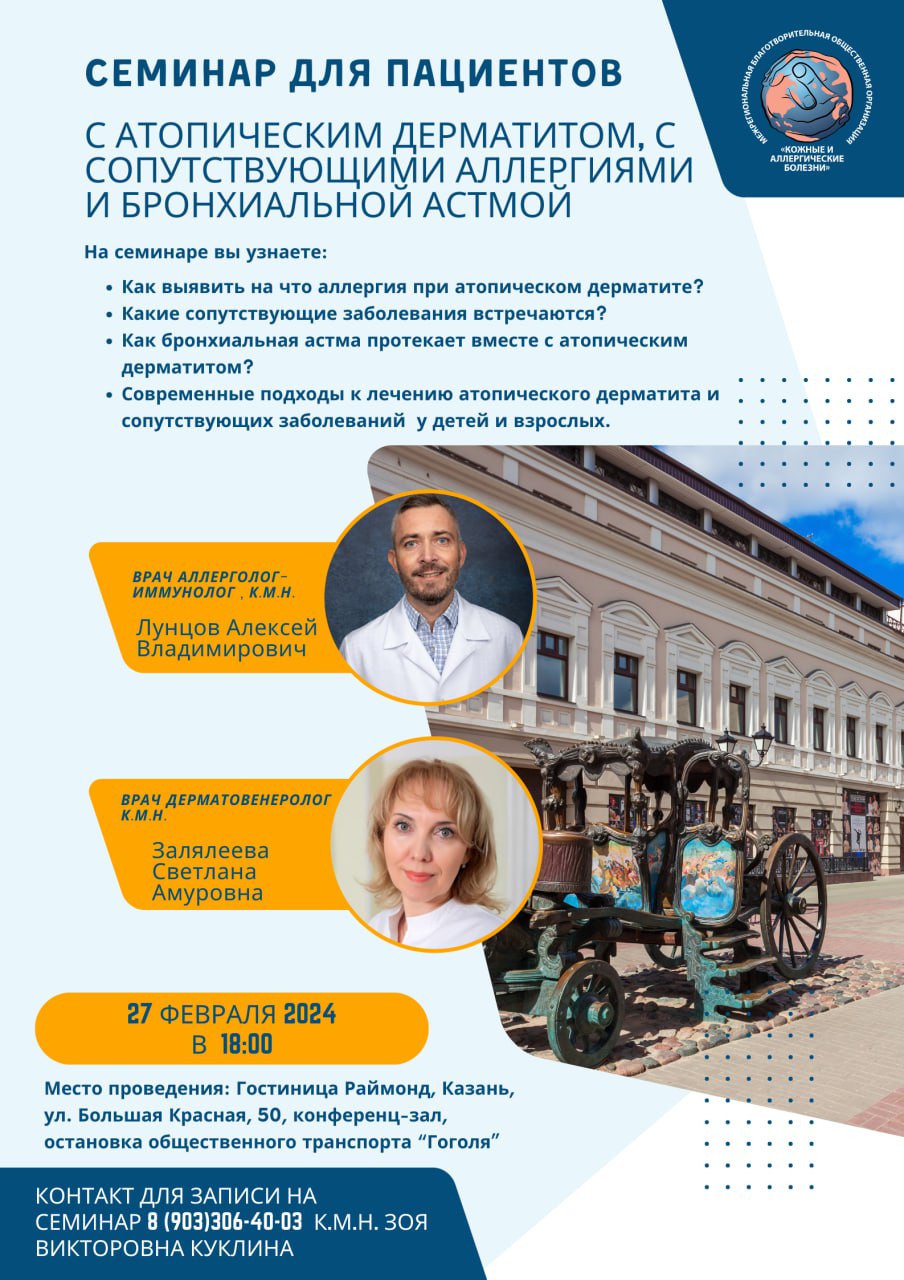 СЕМИНАР ДЛЯ ПАЦИЕНТОВ

С АТОПИЧЕСКИМ ДЕРМАТИТОМ, С СОПУТСТВУЮЩИМИ АЛЛЕРГИЯМИ И БРОНХИАЛЬНОЙ АСТМОЙ

МЕЖРЕГИОНАЛЬНАЯ БЛАГОТВОРИТЕЛЬНАЯ ОБЩЕСТВЕННАЯ ОРГАНИЗАЦИЯ «КОЖНЫЕ И АЛЛЕРГИЧЕСКИЕ БОЛЕЗНИ»

На семинаре вы узнаете:

• Как выявить на что аллергия при атопическом дерматите?
• Какие сопутствующие заболевания встречаются?
• Как бронхиальная астма протекает вместе с атопическим дерматитом?
• Современные подходы к лечению атопического дерматита и сопутствующих заболеваний у детей и взрослых.

ВРАЧ АЛЛЕРГОЛОГ-ИММУНОЛОГ , К.М.Н.
Лунцов Алексей Владимирович

ВРАЧ ДЕРМАТОВЕНЕРОЛОГ К.М.Н.
Залялеева Светлана Амуровна

27 ФЕВРАЛЯ 2024
В 18:00

Место проведения: Гостиница Раймонд, Казань, ул. Большая Красная, 50, конференц-зал, остановка общественного транспорта "Гоголя"

КОНТАКТ ДЛЯ ЗАПИСИ НА СЕМИНАР 8 (903)306-40-03 К.М.Н. ЗОЯ ВИКТОРОВНА КУКЛИНА